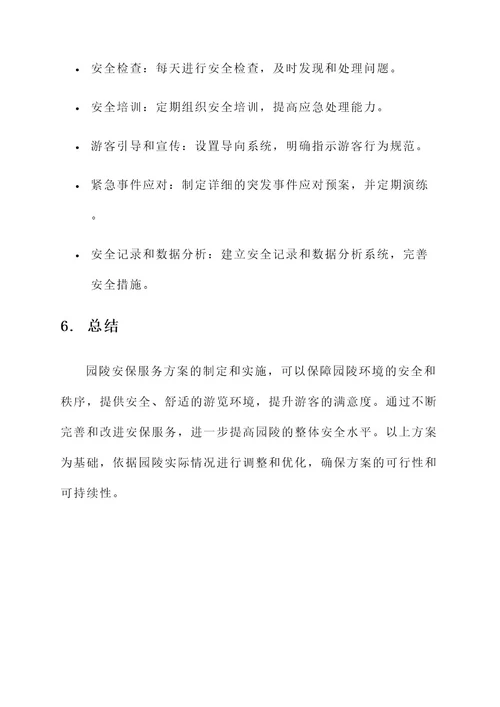 • 安全检查：每天进行安全检查，及时发现和处理问题。

• 安全培训：定期组织安全培训，提高应急处理能力。

• 游客引导和宣传：设置导向系统，明确指示游客行为规范。

• 紧急事件应对：制定详细的突发事件应对预案，并定期演练。

• 安全记录和数据分析：建立安全记录和数据分析系统，完善安全措施。

6. 总结

园陵安保服务方案的制定和实施，可以保障园陵环境的安全和秩序，提供安全、舒适的游览环境，提升游客的满意度。通过不断完善和改进安保服务，进一步提高园陵的整体安全水平。以上方案为基础，依据园陵实际情况进行调整和优化，确保方案的可行性和可持续性。